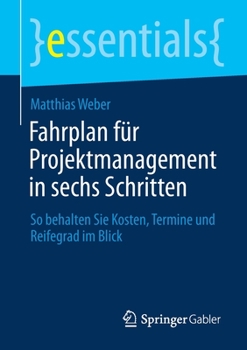 }essentials{

Matthias Weber

Fahrplan für Projektmanagement in sechs Schritten

So behalten Sie Kosten, Termine und Reifegrad im Blick

Springer Gabler